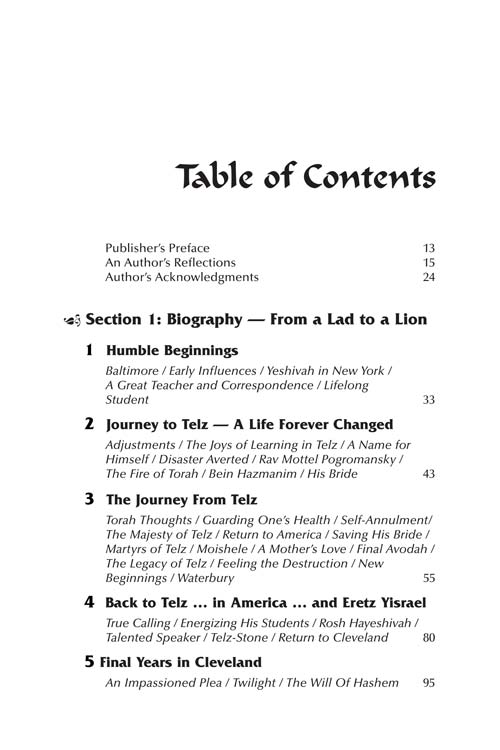 Table of Contents

Publisher's Preface 13
An Author's Reflections 15
Author's Acknowledgments 24

Section 1: Biography — From a Lad to a Lion

1 Humble Beginnings

Baltimore / Early Influences / Yeshivah in New York / A Great Teacher and Correspondence / Lifelong Student 33

2 Journey to Telz — A Life Forever Changed

Adjustments / The Joys of Learning in Telz / A Name for Himself / Disaster Averted / Rav Mottel Pogromansky / The Fire of Torah / Bein Hazmanim / His Bride 43

3 The Journey From Telz

Torah Thoughts / Guarding One's Health / Self-Annulment/ The Majesty of Telz / Return to America / Saving His Bride / Martyrs of Telz / Moishele / A Mother's Love / Final Avodah / The Legacy of Telz / Feeling the Destruction / New Beginnings / Waterbury 55

4 Back to Telz ... in America ... and Eretz Yisrael

True Calling / Energizing His Students / Rosh Hayeshivah / Talented Speaker / Telz-Stone / Return to Cleveland 80

5 Final Years in Cleveland

An Impassioned Plea / Twilight / The Will Of Hashem 95